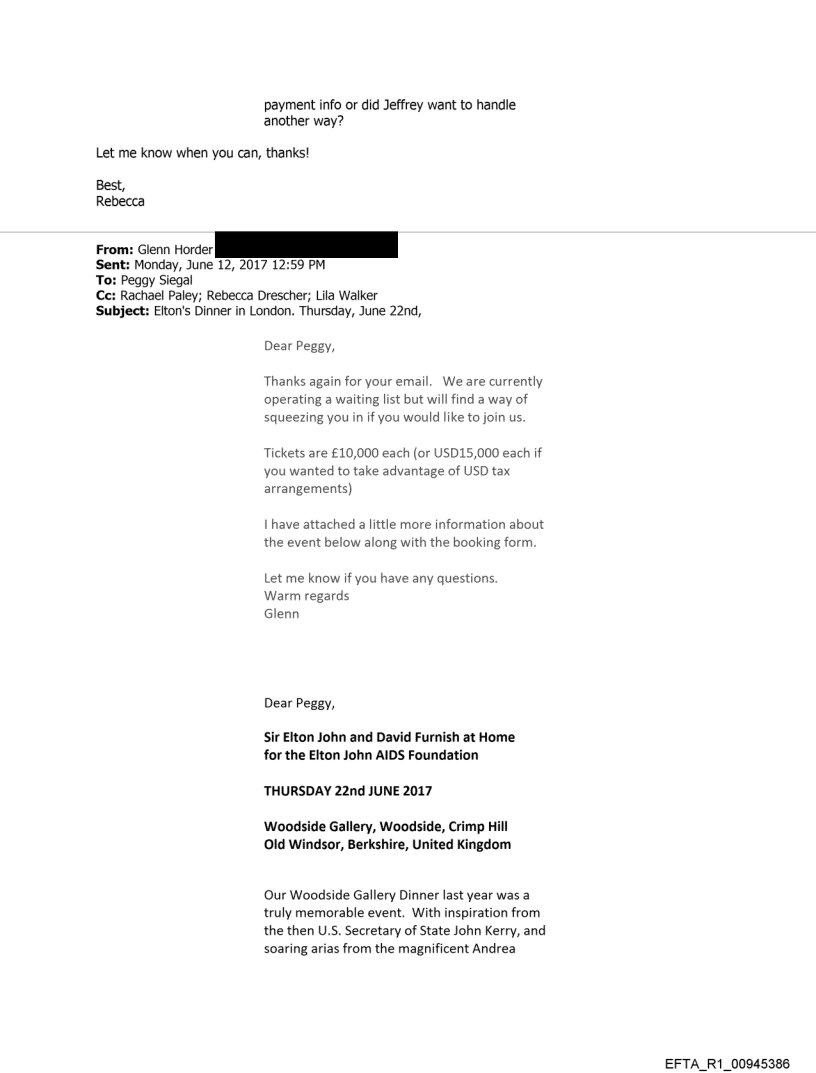 payment info or did Jeffrey want to handle another way?

Let me know when you can, thanks!

Best,
Rebecca

**From:** Glenn Horder
**Sent:** Monday, June 12, 2017 12:59 PM
**To:** Peggy Siegal
**Cc:** Rachael Paley; Rebecca Drescher; Lila Walker
**Subject:** Elton's Dinner in London. Thursday, June 22nd,

Dear Peggy,

Thanks again for your email. We are currently operating a waiting list but will find a way of squeezing you in if you would like to join us.

Tickets are £10,000 each (or USD15,000 each if you wanted to take advantage of USD tax arrangements)

I have attached a little more information about the event below along with the booking form.

Let me know if you have any questions.
Warm regards
Glenn

Dear Peggy,

**Sir Elton John and David Furnish at Home for the Elton John AIDS Foundation**

**THURSDAY 22nd JUNE 2017**

**Woodside Gallery, Woodside, Crimp Hill
Old Windsor, Berkshire, United Kingdom**

Our Woodside Gallery Dinner last year was a truly memorable event. With inspiration from the then U.S. Secretary of State John Kerry, and soaring arias from the magnificent Andrea

EFTA_R1_00945386